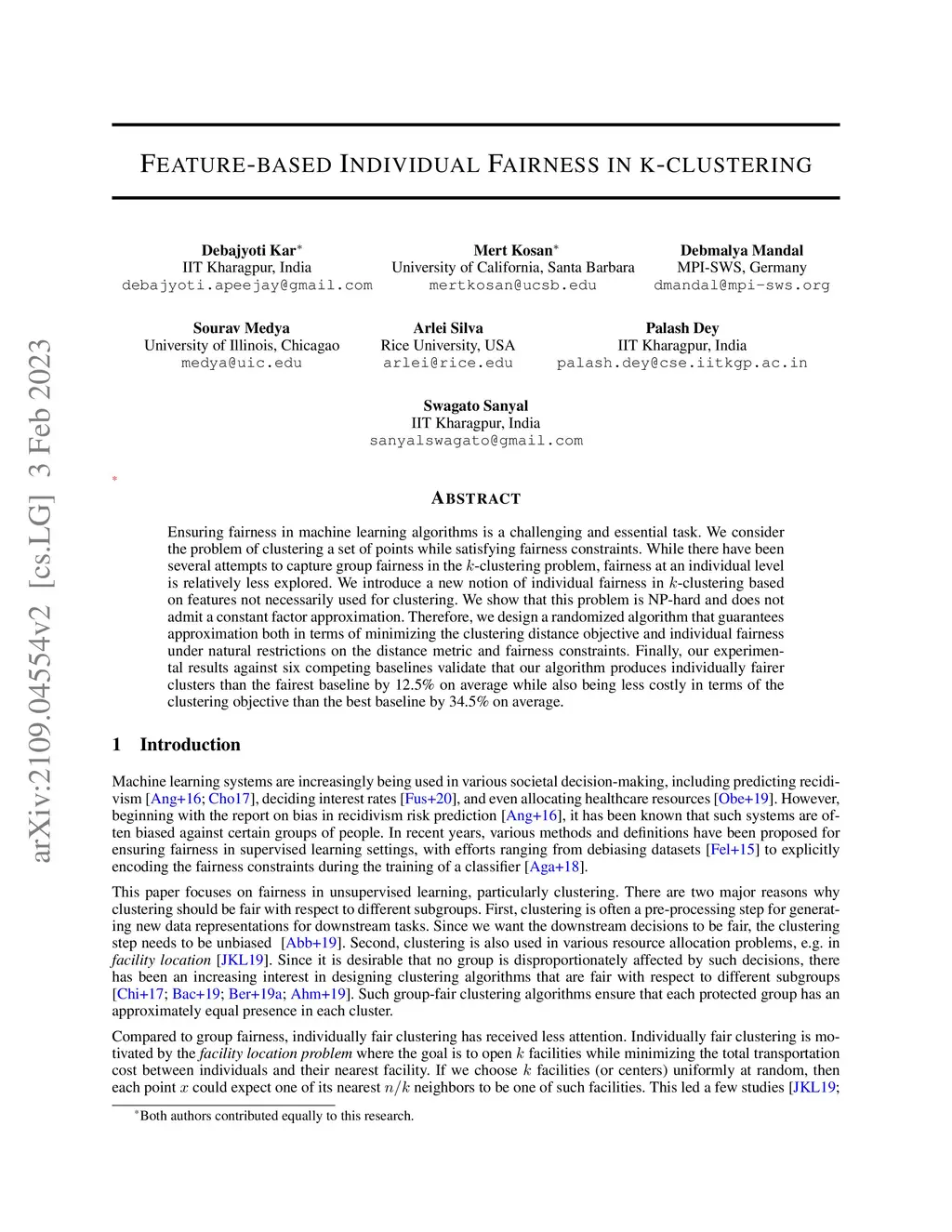 arXiv:2109.04554v2 [cs.LG] 3 Feb 2023

FEATURE-BASED INDIVIDUAL FAIRNESS IN K-CLUSTERING

Debajyoti Kar*
IIT Kharagpur, India
debajyoti.apeejay@gmail.com

Mert Kosan*
University of California, Santa Barbara
mertkosan@ucsb.edu

Debmalya Mandal
MPI-SWS, Germany
dmandal@mpi-sws.org

Sourav Medya
University of Illinois, Chicagao
medya@uic.edu

Arlei Silva
Rice University, USA
arlei@rice.edu

Palash Dey
IIT Kharagpur, India
palash.dey@cse.iitkgp.ac.in

Swagato Sanyal
IIT Kharagpur, India
sanyalswagato@gmail.com

*

ABSTRACT

Ensuring fairness in machine learning algorithms is a challenging and essential task. We consider the problem of clustering a set of points while satisfying fairness constraints. While there have been several attempts to capture group fairness in the $k$-clustering problem, fairness at an individual level is relatively less explored. We introduce a new notion of individual fairness in $k$-clustering based on features not necessarily used for clustering. We show that this problem is NP-hard and does not admit a constant factor approximation. Therefore, we design a randomized algorithm that guarantees approximation both in terms of minimizing the clustering distance objective and individual fairness under natural restrictions on the distance metric and fairness constraints. Finally, our experimental results against six competing baselines validate that our algorithm produces individually fairer clusters than the fairest baseline by 12.5% on average while also being less costly in terms of the clustering objective than the best baseline by 34.5% on average.

1 Introduction

Machine learning systems are increasingly being used in various societal decision-making, including predicting recidivism [Ang+16; Cho17], deciding interest rates [Fus+20], and even allocating healthcare resources [Obe+19]. However, beginning with the report on bias in recidivism risk prediction [Ang+16], it has been known that such systems are often biased against certain groups of people. In recent years, various methods and definitions have been proposed for ensuring fairness in supervised learning settings, with efforts ranging from debiasing datasets [Fel+15] to explicitly encoding the fairness constraints during the training of a classifier [Aga+18].

This paper focuses on fairness in unsupervised learning, particularly clustering. There are two major reasons why clustering should be fair with respect to different subgroups. First, clustering is often a pre-processing step for generating new data representations for downstream tasks. Since we want the downstream decisions to be fair, the clustering step needs to be unbiased [Abb+19]. Second, clustering is also used in various resource allocation problems, e.g. in facility location [JKL19]. Since it is desirable that no group is disproportionately affected by such decisions, there has been an increasing interest in designing clustering algorithms that are fair with respect to different subgroups [Chi+17; Bac+19; Ber+19a; Ahm+19]. Such group-fair clustering algorithms ensure that each protected group has an approximately equal presence in each cluster.

Compared to group fairness, individually fair clustering has received less attention. Individually fair clustering is motivated by the facility location problem where the goal is to open $k$ facilities while minimizing the total transportation cost between individuals and their nearest facility. If we choose $k$ facilities (or centers) uniformly at random, then each point $x$ could expect one of its nearest $n/k$ neighbors to be one of such facilities. This led a few studies [JKL19;

*Both authors contributed equally to this research.